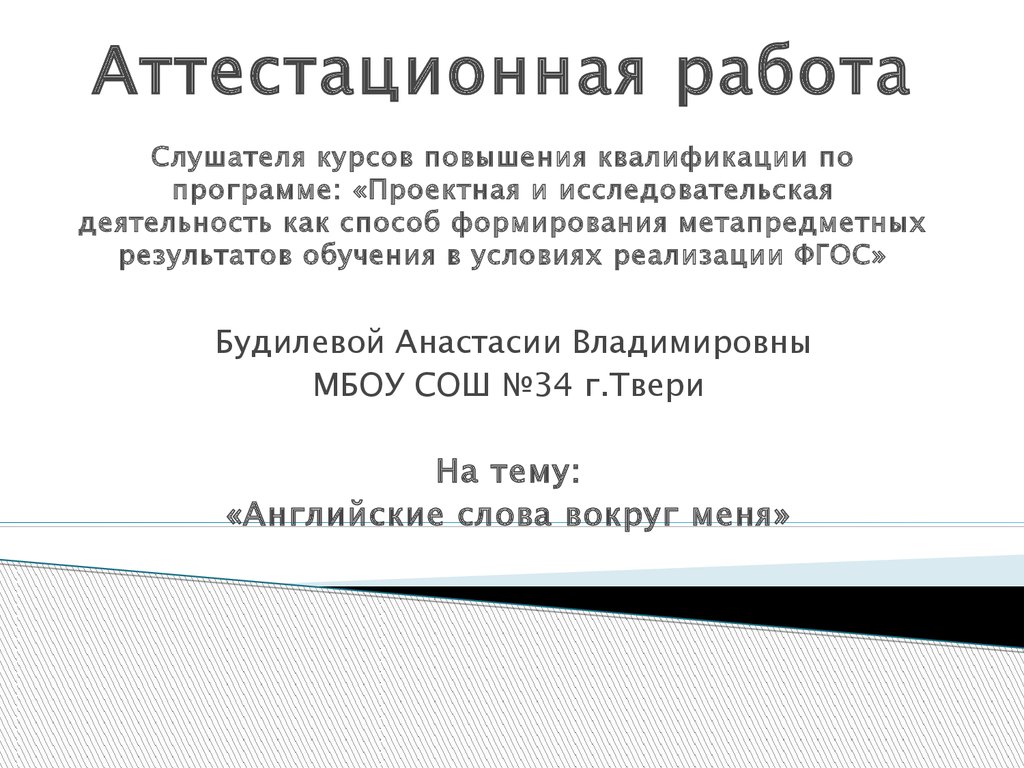 Аттестационная работа

Слушателя курсов повышения квалификации по программе: «Проектная и исследовательская деятельность как способ формирования метапредметных результатов обучения в условиях реализации ФГОС»

Будилевой Анастасии Владимировны
МБОУ СОШ №34 г.Твери

На тему:
«Английские слова вокруг меня»